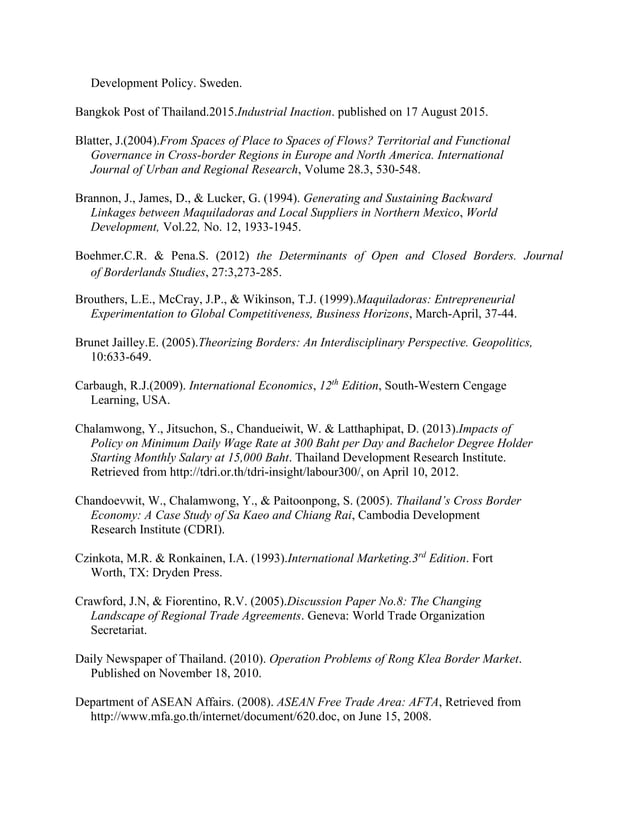 Development Policy. Sweden.

Bangkok Post of Thailand.2015.Industrial Inaction. published on 17 August 2015.

Blatter, J.(2004).From Spaces of Place to Spaces of Flows? Territorial and Functional Governance in Cross-border Regions in Europe and North America. International Journal of Urban and Regional Research, Volume 28.3, 530-548.

Brannon, J., James, D., & Lucker, G. (1994). Generating and Sustaining Backward Linkages between Maquiladoras and Local Suppliers in Northern Mexico, World Development, Vol.22, No. 12, 1933-1945.

Boehmer.C.R. & Pena.S. (2012) the Determinants of Open and Closed Borders. Journal of Borderlands Studies, 27:3,273-285.

Brouthers, L.E., McCray, J.P., & Wikinson, T.J. (1999).Maquiladoras: Entrepreneurial Experimentation to Global Competitiveness, Business Horizons, March-April, 37-44.

Brunet Jailley.E. (2005).Theorizing Borders: An Interdisciplinary Perspective. Geopolitics, 10:633-649.

Carbaugh, R.J.(2009). International Economics, $12^{th}$ Edition, South-Western Cengage Learning, USA.

Chalamwong, Y., Jitsuchon, S., Chandueiwit, W. & Latthaphipat, D. (2013).Impacts of Policy on Minimum Daily Wage Rate at 300 Baht per Day and Bachelor Degree Holder Starting Monthly Salary at 15,000 Baht. Thailand Development Research Institute. Retrieved from http://tdri.or.th/tdri-insight/labour300/, on April 10, 2012.

Chandoevwit, W., Chalamwong, Y., & Paitoonpong, S. (2005). Thailand's Cross Border Economy: A Case Study of Sa Kaeo and Chiang Rai, Cambodia Development Research Institute (CDRI).

Czinkota, M.R. & Ronkainen, I.A. (1993).International Marketing.$3^{rd}$ Edition. Fort Worth, TX: Dryden Press.

Crawford, J.N, & Fiorentino, R.V. (2005).Discussion Paper No.8: The Changing Landscape of Regional Trade Agreements. Geneva: World Trade Organization Secretariat.

Daily Newspaper of Thailand. (2010). Operation Problems of Rong Klea Border Market. Published on November 18, 2010.

Department of ASEAN Affairs. (2008). ASEAN Free Trade Area: AFTA, Retrieved from http://www.mfa.go.th/internet/document/620.doc, on June 15, 2008.